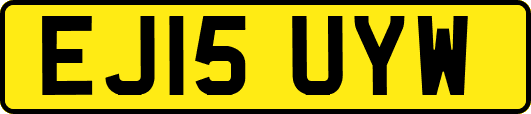 EJ15 UYW